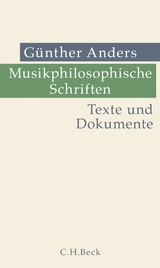 Günther Anders

Musikphilosophische Schriften

Texte und Dokumente

C.H.Beck